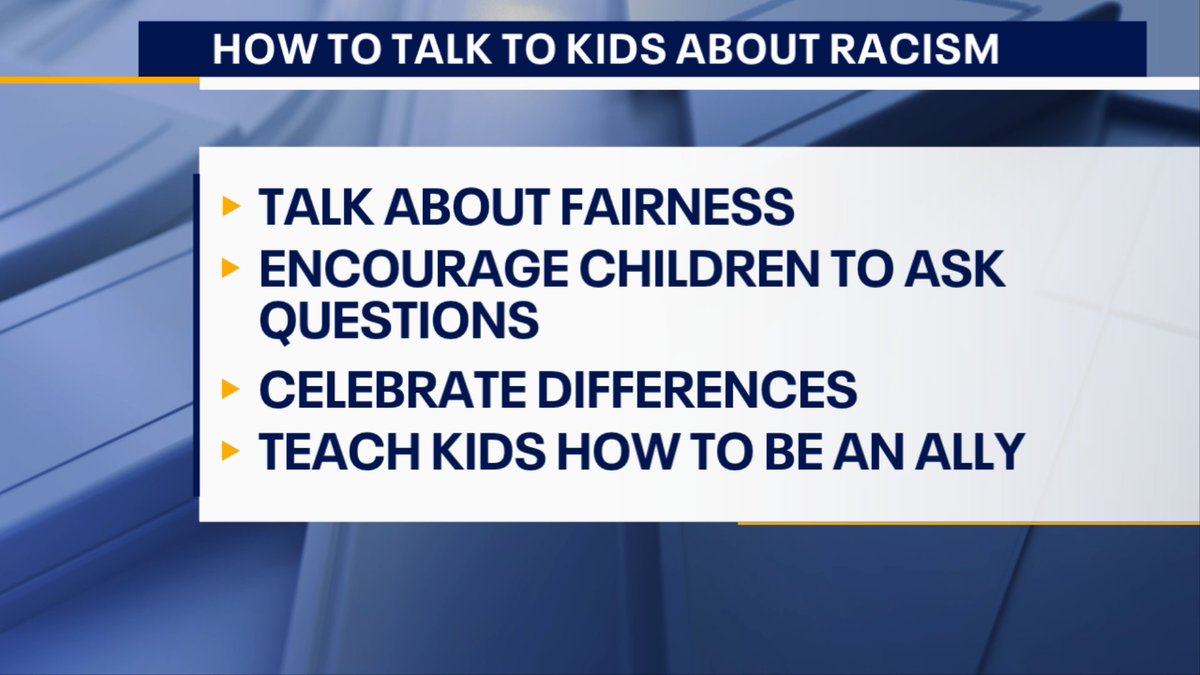 HOW TO TALK TO KIDS ABOUT RACISM

▸ TALK ABOUT FAIRNESS
▸ ENCOURAGE CHILDREN TO ASK QUESTIONS
▸ CELEBRATE DIFFERENCES
▸ TEACH KIDS HOW TO BE AN ALLY